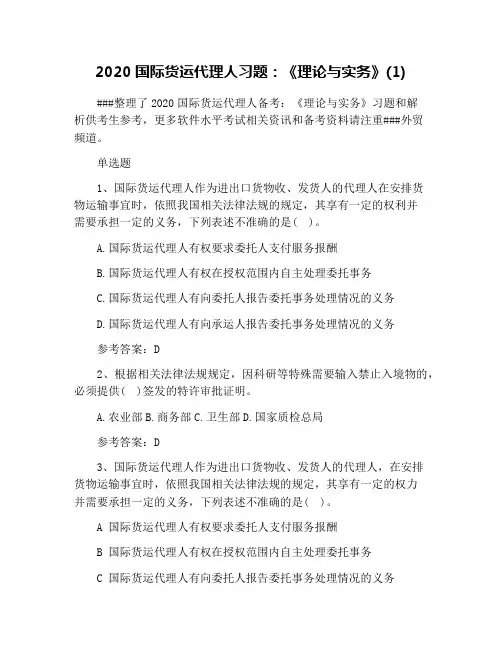 2020 国际货运代理人习题：《理论与实务》(1)

###整理了 2020 国际货运代理人备考：《理论与实务》习题和解析供考生参考，更多软件水平考试相关资讯和备考资料请注重###外贸频道。

单选题

1、国际货运代理人作为进出口货物收、发货人的代理人在安排货物运输事宜时，依照我国相关法律法规的规定，其享有一定的权利并需要承担一定的义务，下列表述不准确的是( )。

A.国际货运代理人有权要求委托人支付服务报酬

B.国际货运代理人有权在授权范围内自主处理委托事务

C.国际货运代理人有向委托人报告委托事务处理情况的义务

D.国际货运代理人有向承运人报告委托事务处理情况的义务

参考答案：D

2、根据相关法律法规规定，因科研等特殊需要输入禁止入境物的，必须提供( )签发的特许审批证明。

A.农业部 B.商务部 C.卫生部 D.国家质检总局

参考答案：D

3、国际货运代理人作为进出口货物收、发货人的代理人，在安排货物运输事宜时，依照我国相关法律法规的规定，其享有一定的权力并需要承担一定的义务，下列表述不准确的是( )。

A 国际货运代理人有权要求委托人支付服务报酬

B 国际货运代理人有权在授权范围内自主处理委托事务

C 国际货运代理人有向委托人报告委托事务处理情况的义务